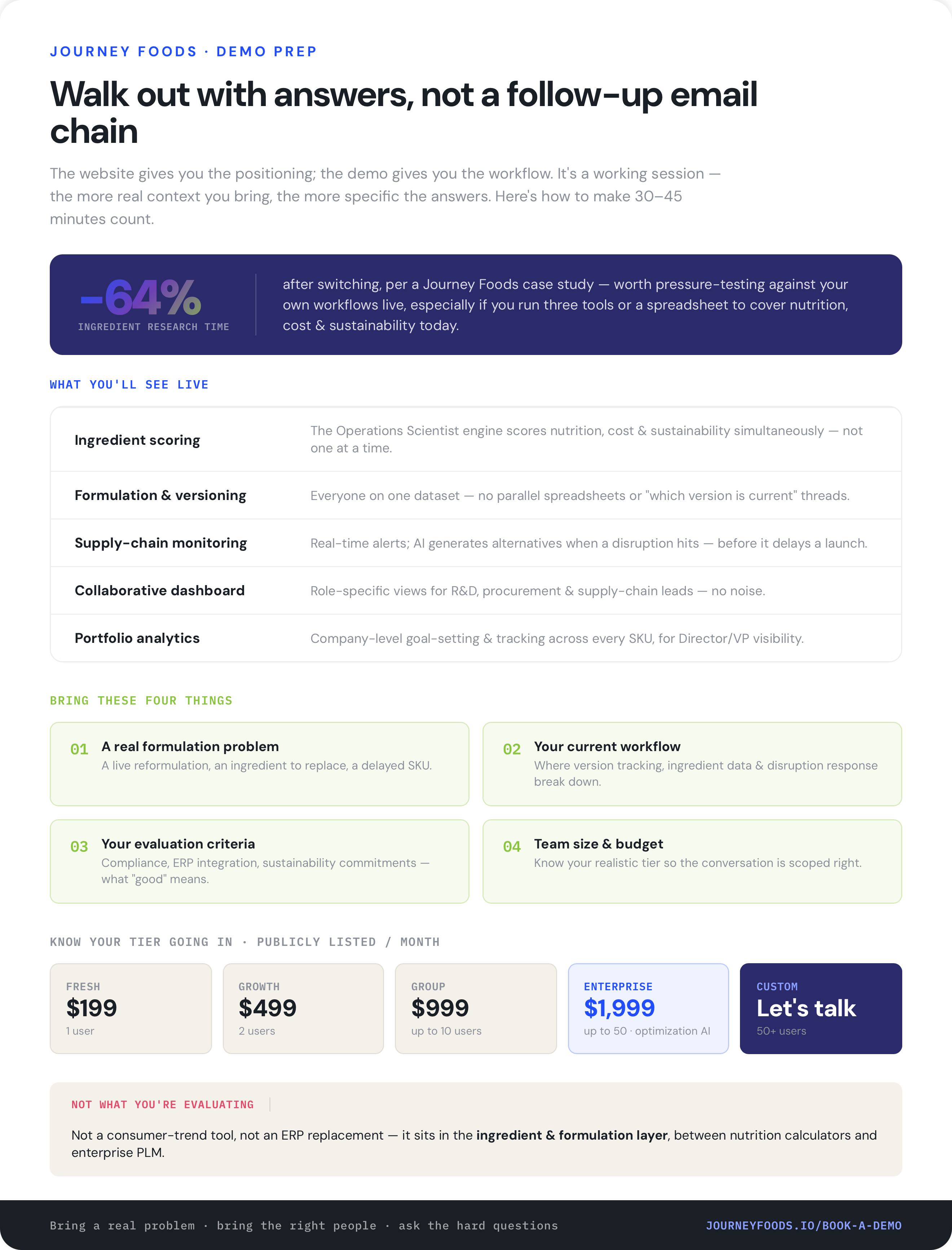 JOURNEY FOODS · DEMO PREP

Walk out with answers, not a follow-up email chain

The website gives you the positioning; the demo gives you the workflow. It's a working session — the more real context you bring, the more specific the answers. Here's how to make 30–45 minutes count.

−64%
INGREDIENT RESEARCH TIME

after switching, per a Journey Foods case study — worth pressure-testing against your own workflows live, especially if you run three tools or a spreadsheet to cover nutrition, cost & sustainability today.

WHAT YOU'LL SEE LIVE

| | |
|---|---|
| Ingredient scoring | The Operations Scientist engine scores nutrition, cost & sustainability simultaneously — not one at a time. |
| Formulation & versioning | Everyone on one dataset — no parallel spreadsheets or "which version is current" threads. |
| Supply-chain monitoring | Real-time alerts; AI generates alternatives when a disruption hits — before it delays a launch. |
| Collaborative dashboard | Role-specific views for R&D, procurement & supply-chain leads — no noise. |
| Portfolio analytics | Company-level goal-setting & tracking across every SKU, for Director/VP visibility. |

BRING THESE FOUR THINGS

01 A real formulation problem
A live reformulation, an ingredient to replace, a delayed SKU.

02 Your current workflow
Where version tracking, ingredient data & disruption response break down.

03 Your evaluation criteria
Compliance, ERP integration, sustainability commitments — what "good" means.

04 Team size & budget
Know your realistic tier so the conversation is scoped right.

KNOW YOUR TIER GOING IN · PUBLICLY LISTED / MONTH

FRESH
$199
1 user

GROWTH
$499
2 users

GROUP
$999
up to 10 users

ENTERPRISE
$1,999
up to 50 · optimization AI

CUSTOM
Let's talk
50+ users

NOT WHAT YOU'RE EVALUATING

Not a consumer-trend tool, not an ERP replacement — it sits in the ingredient & formulation layer, between nutrition calculators and enterprise PLM.

Bring a real problem · bring the right people · ask the hard questions
JOURNEYFOODS.IO/BOOK-A-DEMO